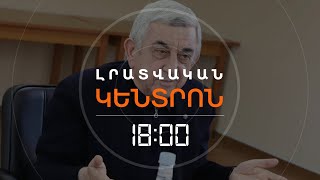 ԼՐԱՏՎԱԿԱՆ
ԿԵՆՏՐՈՆ
18:00